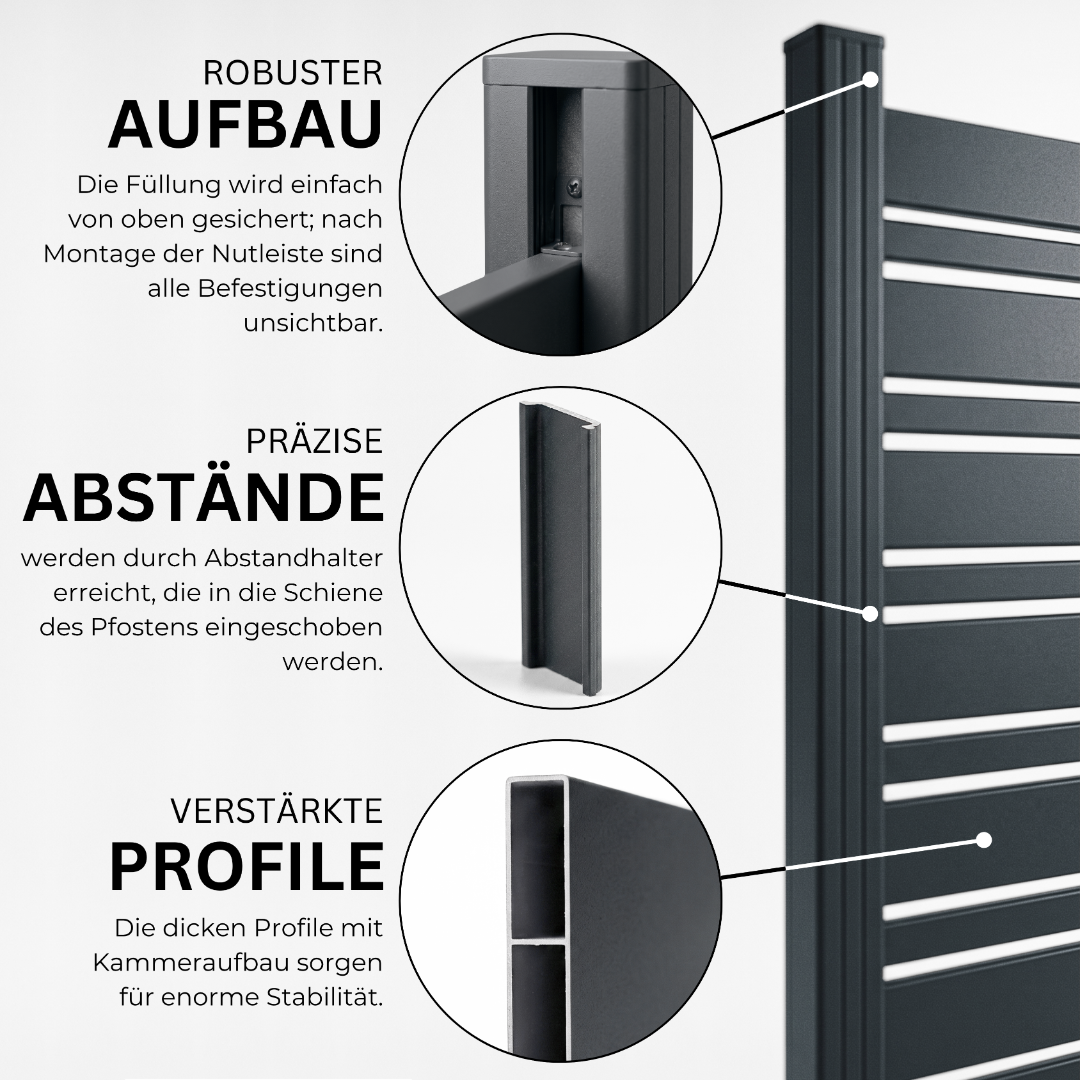 ROBUSTER
AUFBAU

Die Füllung wird einfach von oben gesichert; nach Montage der Nutleiste sind alle Befestigungen unsichtbar.

PRÄZISE
ABSTÄNDE

werden durch Abstandhalter erreicht, die in die Schiene des Pfostens eingeschoben werden.

VERSTÄRKTE
PROFILE

Die dicken Profile mit Kammeraufbau sorgen für enorme Stabilität.